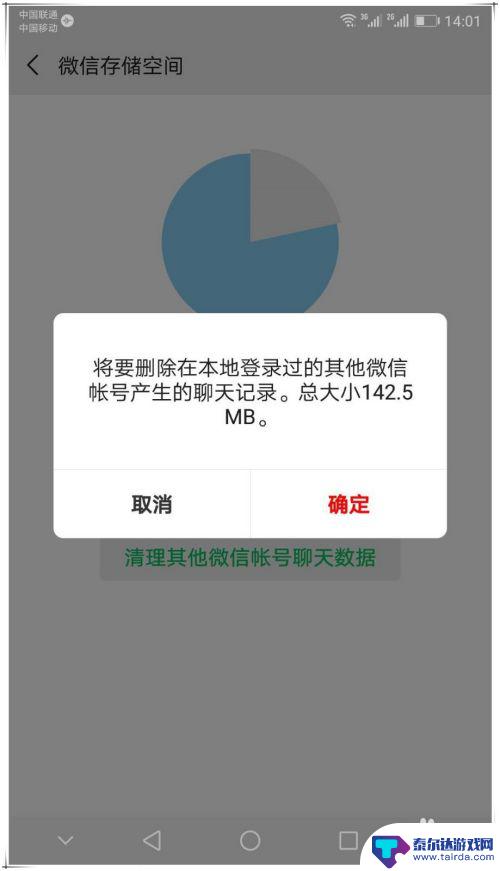 中国联通
中国移动

3G 2G 14:01

微信存储空间

将要删除在本地登录过的其他微信帐号产生的聊天记录。总大小142.5 MB。

取消

确定

清理其他微信帐号聊天数据

泰尔达游戏网
www.tairda.com